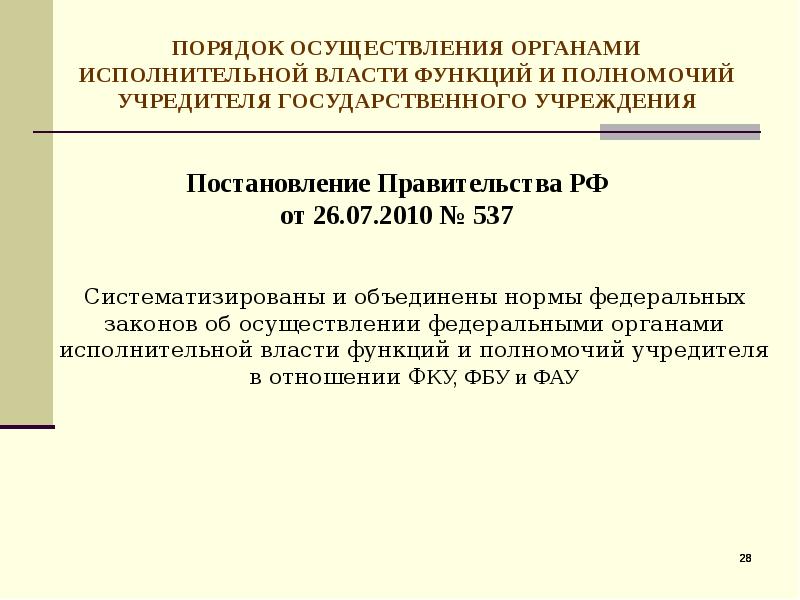 ПОРЯДОК ОСУЩЕСТВЛЕНИЯ ОРГАНАМИ ИСПОЛНИТЕЛЬНОЙ ВЛАСТИ ФУНКЦИЙ И ПОЛНОМОЧИЙ УЧРЕДИТЕЛЯ ГОСУДАРСТВЕННОГО УЧРЕЖДЕНИЯ

Постановление Правительства РФ от 26.07.2010 № 537

Систематизированы и объединены нормы федеральных законов об осуществлении федеральными органами исполнительной власти функций и полномочий учредителя в отношении ФКУ, ФБУ и ФАУ

28